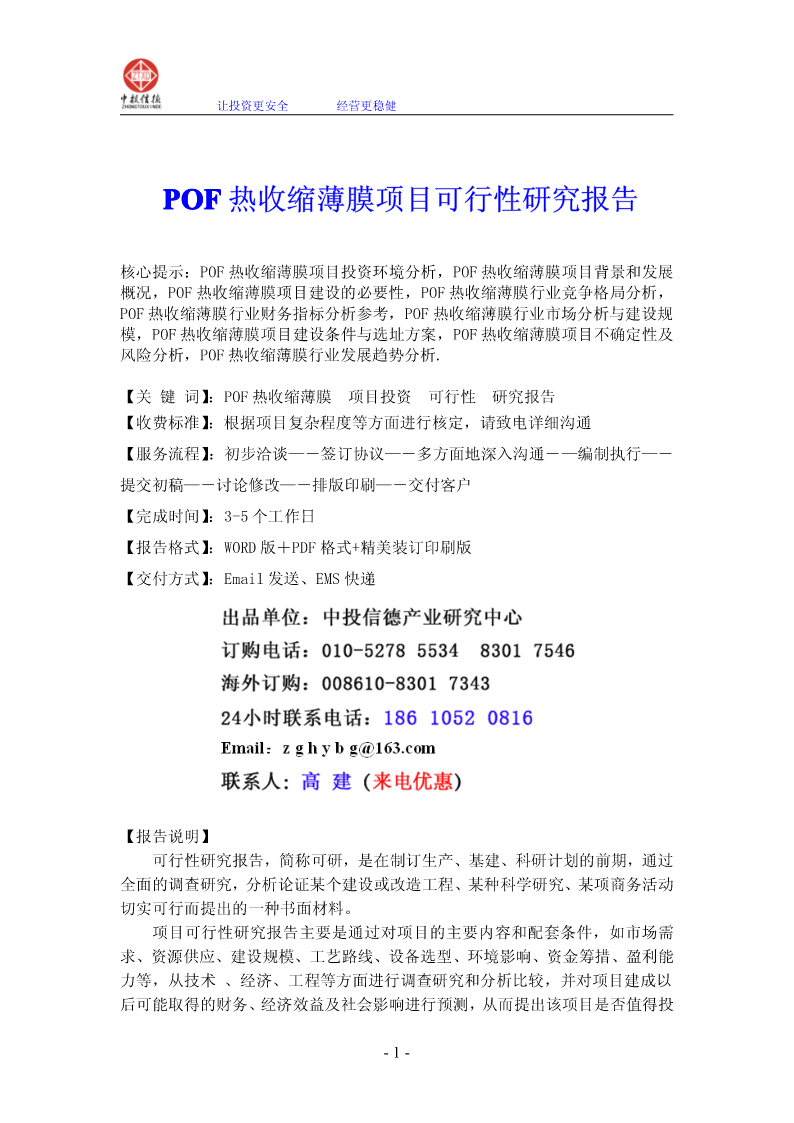 中投信德
ZHONGTOUXINDE

让投资更安全　　经营更稳健

POF 热收缩薄膜项目可行性研究报告

核心提示：POF 热收缩薄膜项目投资环境分析，POF 热收缩薄膜项目背景和发展概况，POF 热收缩薄膜项目建设的必要性，POF 热收缩薄膜行业竞争格局分析，POF 热收缩薄膜行业财务指标分析参考，POF 热收缩薄膜行业市场分析与建设规模，POF 热收缩薄膜项目建设条件与选址方案，POF 热收缩薄膜项目不确定性及风险分析，POF 热收缩薄膜行业发展趋势分析.

【关 键 词】：POF 热收缩薄膜　项目投资　可行性　研究报告

【收费标准】：根据项目复杂程度等方面进行核定，请致电详细沟通

【服务流程】：初步洽谈——签订协议——多方面地深入沟通——编制执行——提交初稿——讨论修改——排版印刷——交付客户

【完成时间】：3-5 个工作日

【报告格式】：WORD 版＋PDF 格式+精美装订印刷版

【交付方式】：Email 发送、EMS 快递

出品单位：中投信德产业研究中心
订购电话：010-5278 5534　8301 7546
海外订购：008610-8301 7343
24小时联系电话：186 1052 0816
Email：z g h y b g@163.com
联系人：高 建（来电优惠）

【报告说明】

可行性研究报告，简称可研，是在制订生产、基建、科研计划的前期，通过全面的调查研究，分析论证某个建设或改造工程、某种科学研究、某项商务活动切实可行而提出的一种书面材料。

项目可行性研究报告主要是通过对项目的主要内容和配套条件，如市场需求、资源供应、建设规模、工艺路线、设备选型、环境影响、资金筹措、盈利能力等，从技术 、经济、工程等方面进行调查研究和分析比较，并对项目建成以后可能取得的财务、经济效益及社会影响进行预测，从而提出该项目是否值得投

- 1 -